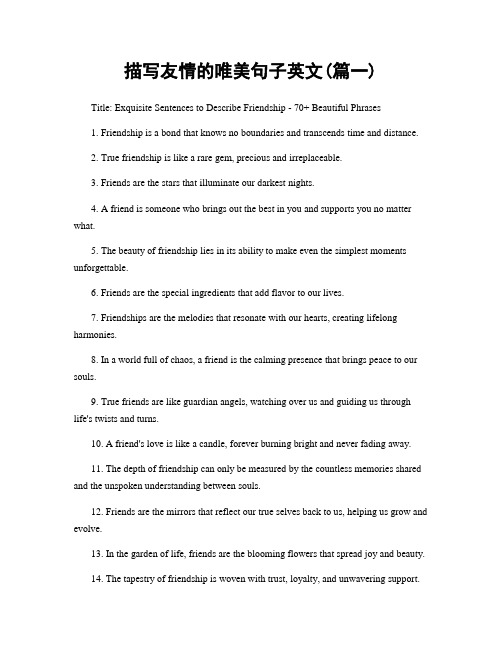 描写友情的唯美句子英文(篇一)

Title: Exquisite Sentences to Describe Friendship - 70+ Beautiful Phrases

1. Friendship is a bond that knows no boundaries and transcends time and distance.

2. True friendship is like a rare gem, precious and irreplaceable.

3. Friends are the stars that illuminate our darkest nights.

4. A friend is someone who brings out the best in you and supports you no matter what.

5. The beauty of friendship lies in its ability to make even the simplest moments unforgettable.

6. Friends are the special ingredients that add flavor to our lives.

7. Friendships are the melodies that resonate with our hearts, creating lifelong harmonies.

8. In a world full of chaos, a friend is the calming presence that brings peace to our souls.

9. True friends are like guardian angels, watching over us and guiding us through life's twists and turns.

10. A friend's love is like a candle, forever burning bright and never fading away.

11. The depth of friendship can only be measured by the countless memories shared and the unspoken understanding between souls.

12. Friends are the mirrors that reflect our true selves back to us, helping us grow and evolve.

13. In the garden of life, friends are the blooming flowers that spread joy and beauty.

14. The tapestry of friendship is woven with trust, loyalty, and unwavering support.